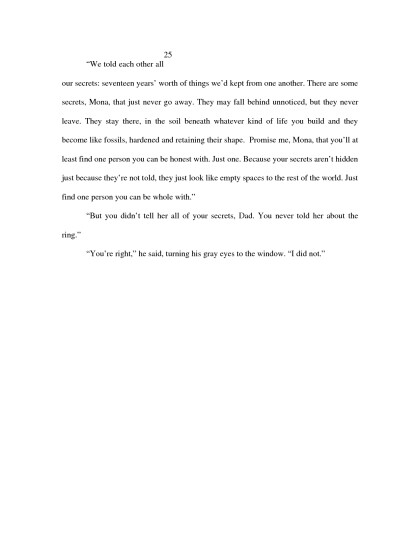 25

"We told each other all our secrets: seventeen years' worth of things we'd kept from one another. There are some secrets, Mona, that just never go away. They may fall behind unnoticed, but they never leave. They stay there, in the soil beneath whatever kind of life you build and they become like fossils, hardened and retaining their shape. Promise me, Mona, that you'll at least find one person you can be honest with. Just one. Because your secrets aren't hidden just because they're not told, they just look like empty spaces to the rest of the world. Just find one person you can be whole with."

"But you didn't tell her all of your secrets, Dad. You never told her about the ring."

"You're right," he said, turning his gray eyes to the window. "I did not."